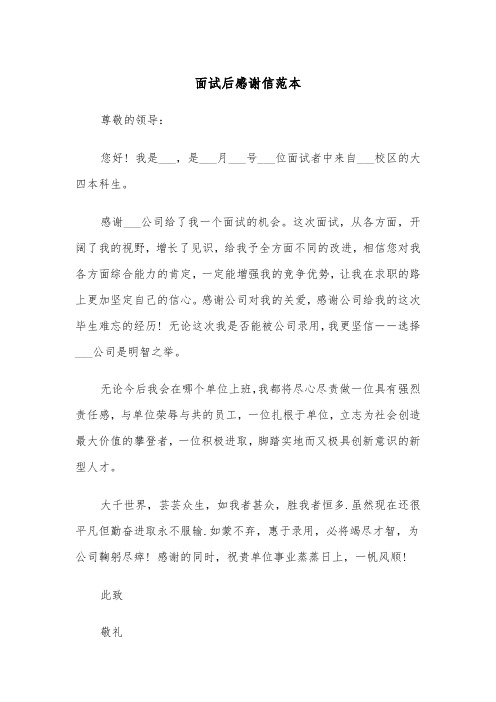 面试后感谢信范本

尊敬的领导：

您好！我是___，是___月___号___位面试者中来自___校区的大四本科生。

感谢___公司给了我一个面试的机会。这次面试，从各方面，开阔了我的视野，增长了见识，给我予全方面不同的改进，相信您对我各方面综合能力的肯定，一定能增强我的竞争优势，让我在求职的路上更加坚定自己的信心。感谢公司对我的关爱，感谢公司给我的这次毕生难忘的经历！无论这次我是否能被公司录用，我更坚信——选择___公司是明智之举。

无论今后我会在哪个单位上班，我都将尽心尽责做一位具有强烈责任感，与单位荣辱与共的员工，一位扎根于单位，立志为社会创造最大价值的攀登者，一位积极进取，脚踏实地而又极具创新意识的新型人才。

大千世界，芸芸众生，如我者甚众，胜我者恒多.虽然现在还很平凡但勤奋进取永不服输.如蒙不弃，惠于录用，必将竭尽才智，为公司鞠躬尽瘁！感谢的同时，祝贵单位事业蒸蒸日上，一帆风顺！

此致

敬礼